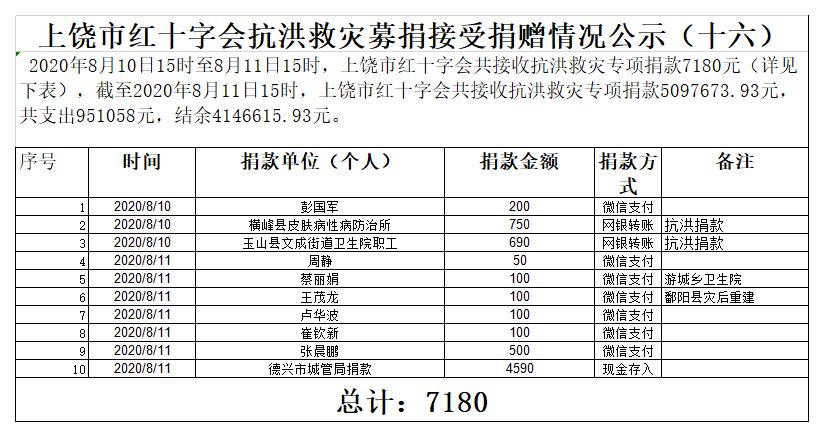 上饶市红十字会抗洪救灾募捐接受捐赠情况公示（十六）

2020年8月10日15时至8月11日15时，上饶市红十字会共接收抗洪救灾专项捐款7180元（详见下表），截至2020年8月11日15时，上饶市红十字会共接收抗洪救灾专项捐款5097673.93元，共支出951058元，结余4146615.93元。

| 序号 | 时间 | 捐款单位（个人） | 捐款金额 | 捐款方式 | 备注 |
|---|---|---|---|---|---|
| 1 | 2020/8/10 | 彭国军 | 200 | 微信支付 | |
| 2 | 2020/8/10 | 横峰县皮肤病性病防治所 | 750 | 网银转账 | 抗洪捐款 |
| 3 | 2020/8/10 | 玉山县文成街道卫生院职工 | 690 | 网银转账 | 抗洪捐款 |
| 4 | 2020/8/11 | 周静 | 50 | 微信支付 | |
| 5 | 2020/8/11 | 蔡丽娟 | 100 | 微信支付 | 游城乡卫生院 |
| 6 | 2020/8/11 | 王茂龙 | 100 | 微信支付 | 鄱阳县灾后重建 |
| 7 | 2020/8/11 | 卢华波 | 100 | 微信支付 | |
| 8 | 2020/8/11 | 崔钦新 | 100 | 微信支付 | |
| 9 | 2020/8/11 | 张晨鹏 | 500 | 微信支付 | |
| 10 | 2020/8/11 | 德兴市城管局捐款 | 4590 | 现金存入 | |

总计：7180